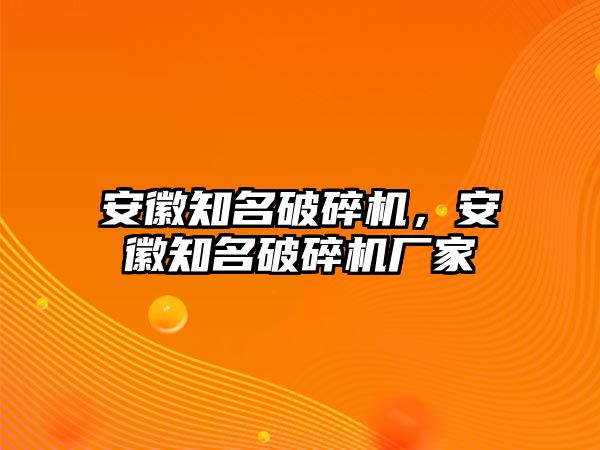 安徽知名破碎机，安徽知名破碎机厂家